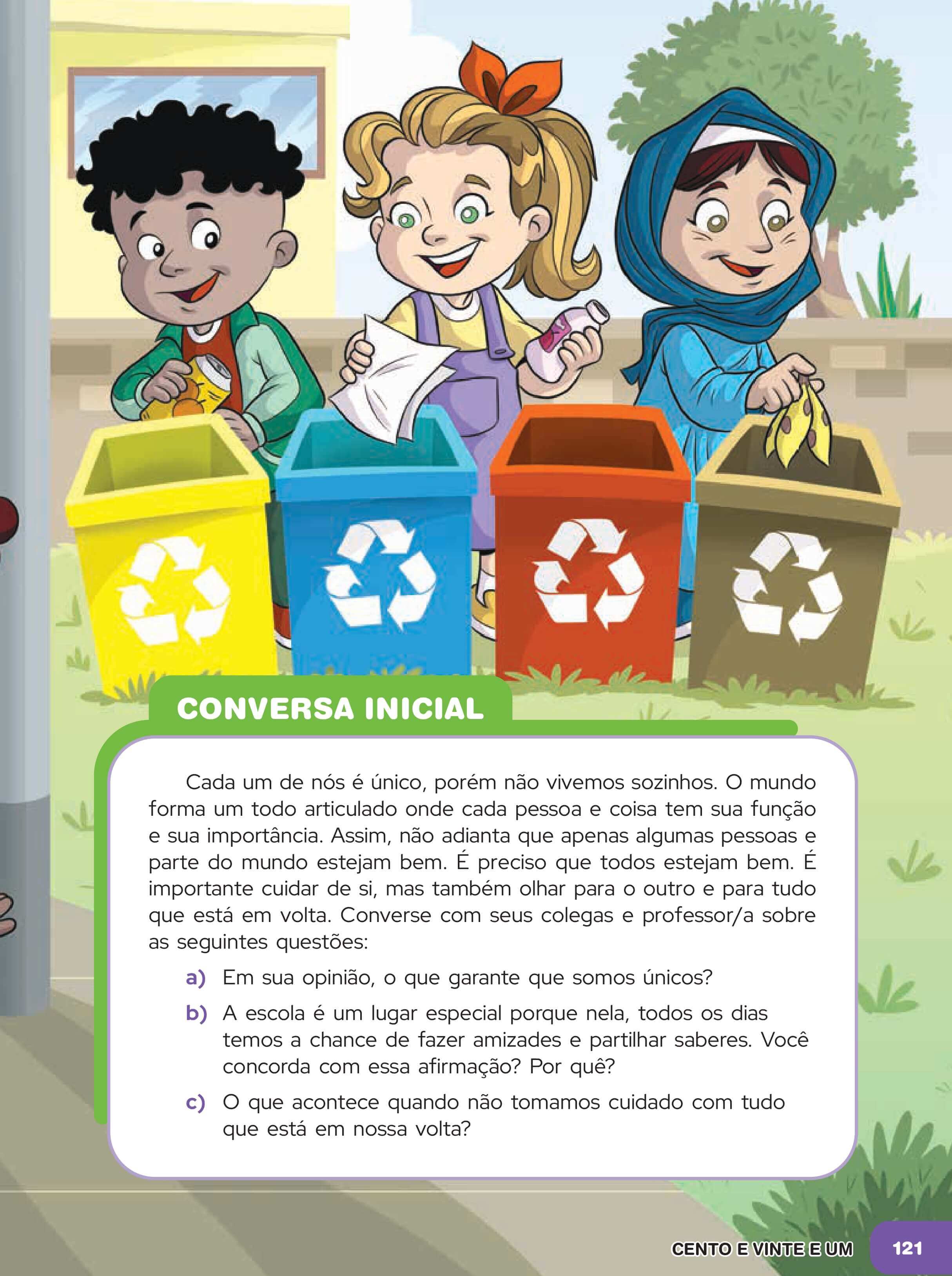 CONVERSA INICIAL

Cada um de nós é único, porém não vivemos sozinhos. O mundo forma um todo articulado onde cada pessoa e coisa tem sua função e sua importância. Assim, não adianta que apenas algumas pessoas e parte do mundo estejam bem. É preciso que todos estejam bem. É importante cuidar de si, mas também olhar para o outro e para tudo que está em volta. Converse com seus colegas e professor/a sobre as seguintes questões:

a) Em sua opinião, o que garante que somos únicos?

b) A escola é um lugar especial porque nela, todos os dias temos a chance de fazer amizades e partilhar saberes. Você concorda com essa afirmação? Por quê?

c) O que acontece quando não tomamos cuidado com tudo que está em nossa volta?

CENTO E VINTE E UM 121